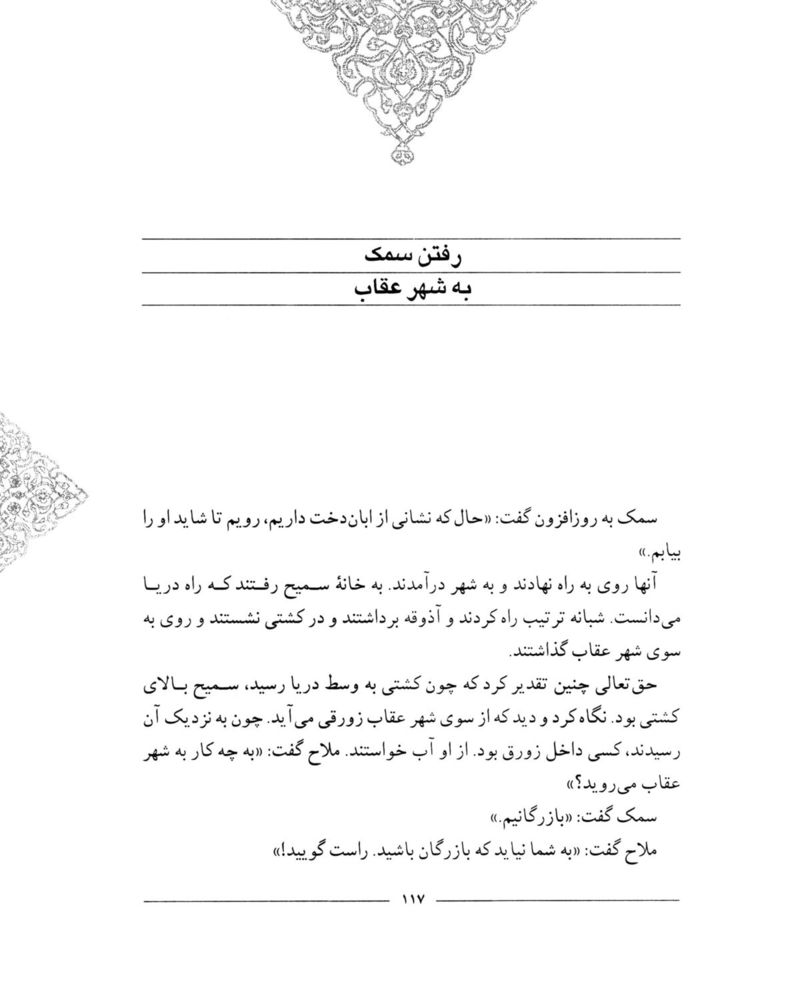 رفتن سمک
به شهر عقاب

سمک به روزافزون گفت: «حال که نشانی از ابان‌دخت داریم، رویم تا شاید او را بیابم.»

آنها روی به راه نهادند و به شهر درآمدند. به خانهٔ سمیح رفتند که راه دریا می‌دانست. شبانه ترتیب راه کردند و آذوقه برداشتند و در کشتی نشستند و روی به سوی شهر عقاب گذاشتند.

حق تعالی چنین تقدیر کرد که چون کشتی به وسط دریا رسید، سمیح بالای کشتی بود. نگاه کرد و دید که از سوی شهر عقاب زورقی می‌آید. چون به نزدیک آن رسیدند، کسی داخل زورق بود. از او آب خواستند. ملاح گفت: «به چه کار به شهر عقاب می‌روید؟»

سمک گفت: «بازرگانیم.»

ملاح گفت: «به شما نیاید که بازرگان باشید. راست گویید!»

۱۱۷